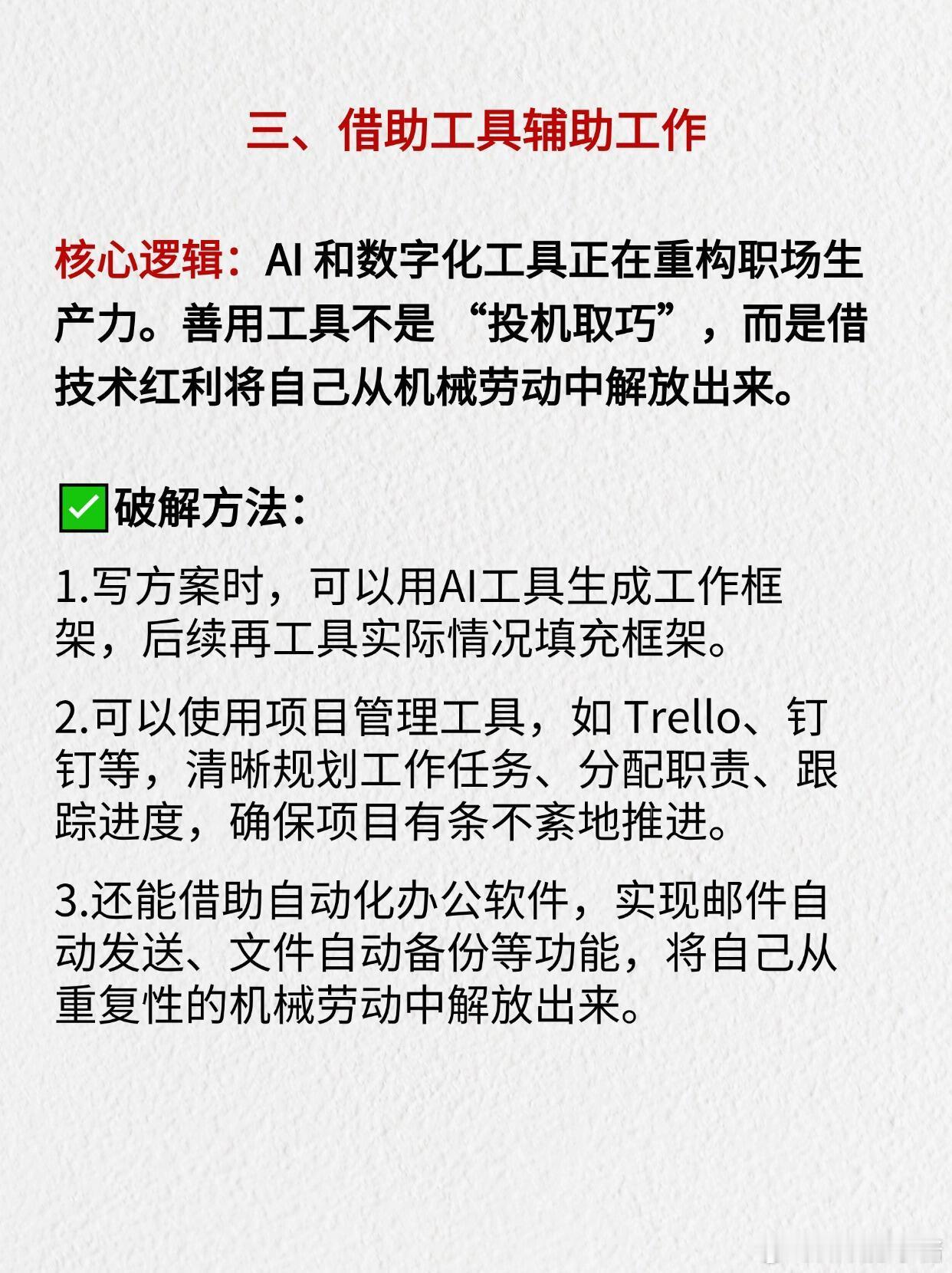 三、借助工具辅助工作

核心逻辑：AI 和数字化工具正在重构职场生产力。善用工具不是 “投机取巧”，而是借技术红利将自己从机械劳动中解放出来。

✅破解方法：

1.写方案时，可以用AI工具生成工作框架，后续再工具实际情况填充框架。

2.可以使用项目管理工具，如 Trello、钉钉等，清晰规划工作任务、分配职责、跟踪进度，确保项目有条不紊地推进。

3.还能借助自动化办公软件，实现邮件自动发送、文件自动备份等功能，将自己从重复性的机械劳动中解放出来。